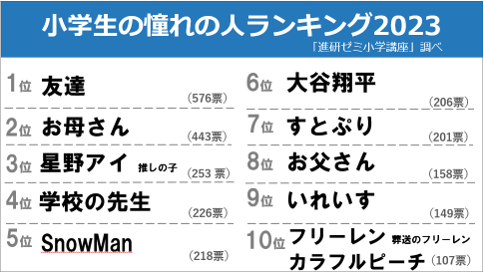 小学生の憧れの人ランキング2023

「進研ゼミ小学講座」調べ

1位 友達 （576票）

2位 お母さん （443票）

3位 星野アイ 推しの子 （253 票）

4位 学校の先生 （226票）

5位 SnowMan （218票）

6位 大谷翔平 （206票）

7位 すとぷり （201票）

8位 お父さん （158票）

9位 いれいす （149票）

10位 フリーレン 葬送のフリーレン

カラフルピーチ （107票）